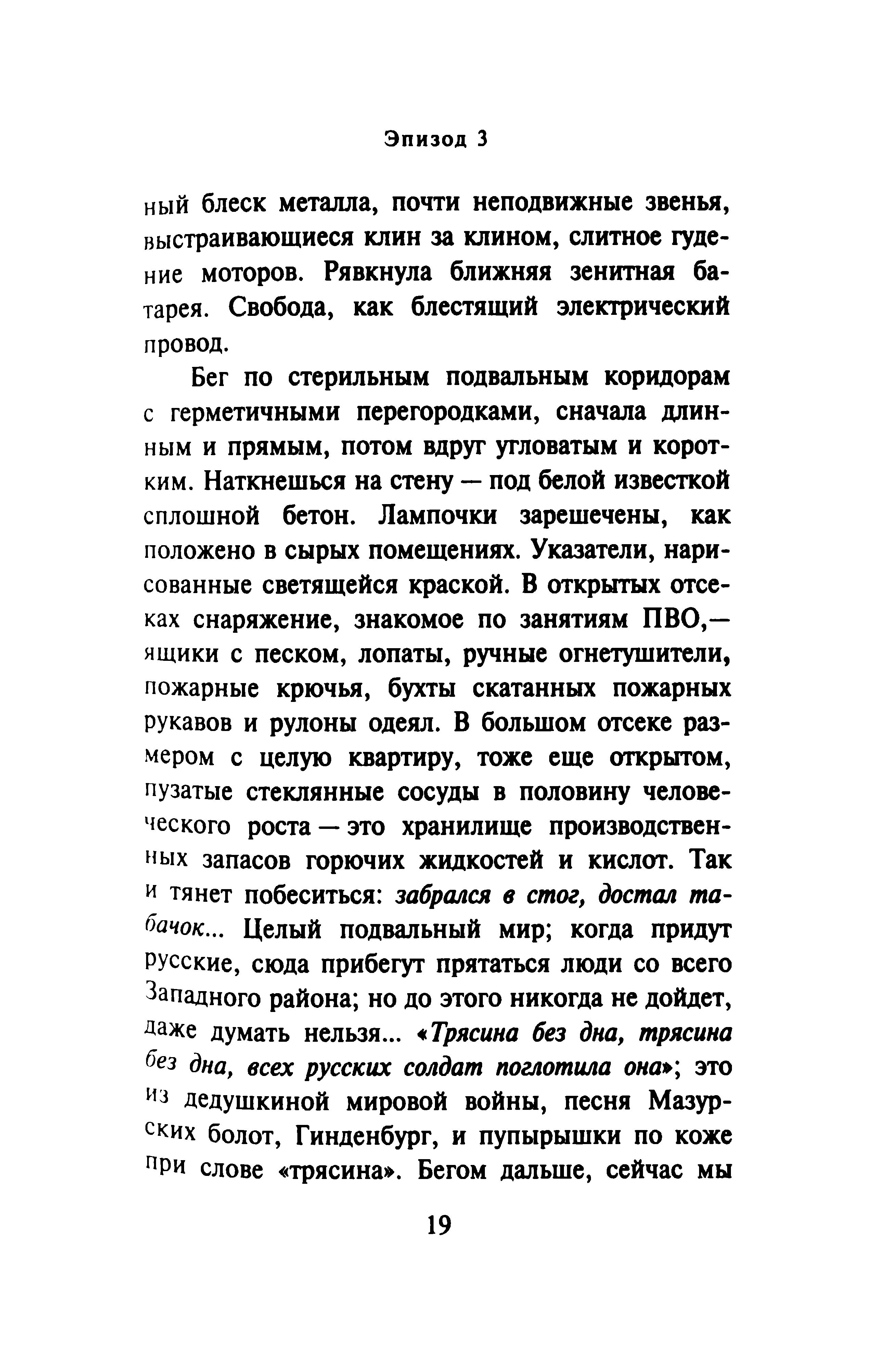 Эпизод 3

ный блеск металла, почти неподвижные звенья, выстраивающиеся клин за клином, слитное гудение моторов. Рявкнула ближняя зенитная батарея. Свобода, как блестящий электрический провод.

Бег по стерильным подвальным коридорам с герметичными перегородками, сначала длинным и прямым, потом вдруг угловатым и коротким. Наткнешься на стену — под белой известкой сплошной бетон. Лампочки зарешечены, как положено в сырых помещениях. Указатели, нарисованные светящейся краской. В открытых отсеках снаряжение, знакомое по занятиям ПВО,— ящики с песком, лопаты, ручные огнетушители, пожарные крючья, бухты скатанных пожарных рукавов и рулоны одеял. В большом отсеке размером с целую квартиру, тоже еще открытом, пузатые стеклянные сосуды в половину человеческого роста — это хранилище производственных запасов горючих жидкостей и кислот. Так и тянет побеситься: забрался в стог, достал табачок... Целый подвальный мир; когда придут русские, сюда прибегут прятаться люди со всего Западного района; но до этого никогда не дойдет, даже думать нельзя... «Трясина без дна, трясина без дна, всех русских солдат поглотила она»; это из дедушкиной мировой войны, песня Мазурских болот, Гинденбург, и пупырышки по коже при слове «трясина». Бегом дальше, сейчас мы

19